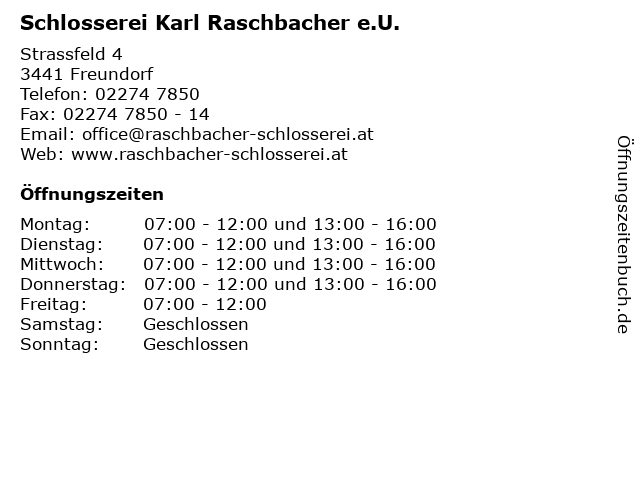 Schlosserei Karl Raschbacher e.U.

Strassfeld 4
3441 Freundorf
Telefon: 02274 7850
Fax: 02274 7850 - 14
Email: office@raschbacher-schlosserei.at
Web: www.raschbacher-schlosserei.at

Öffnungszeiten

Montag: 07:00 - 12:00 und 13:00 - 16:00
Dienstag: 07:00 - 12:00 und 13:00 - 16:00
Mittwoch: 07:00 - 12:00 und 13:00 - 16:00
Donnerstag: 07:00 - 12:00 und 13:00 - 16:00
Freitag: 07:00 - 12:00
Samstag: Geschlossen
Sonntag: Geschlossen

Öffnungszeitenbuch.de